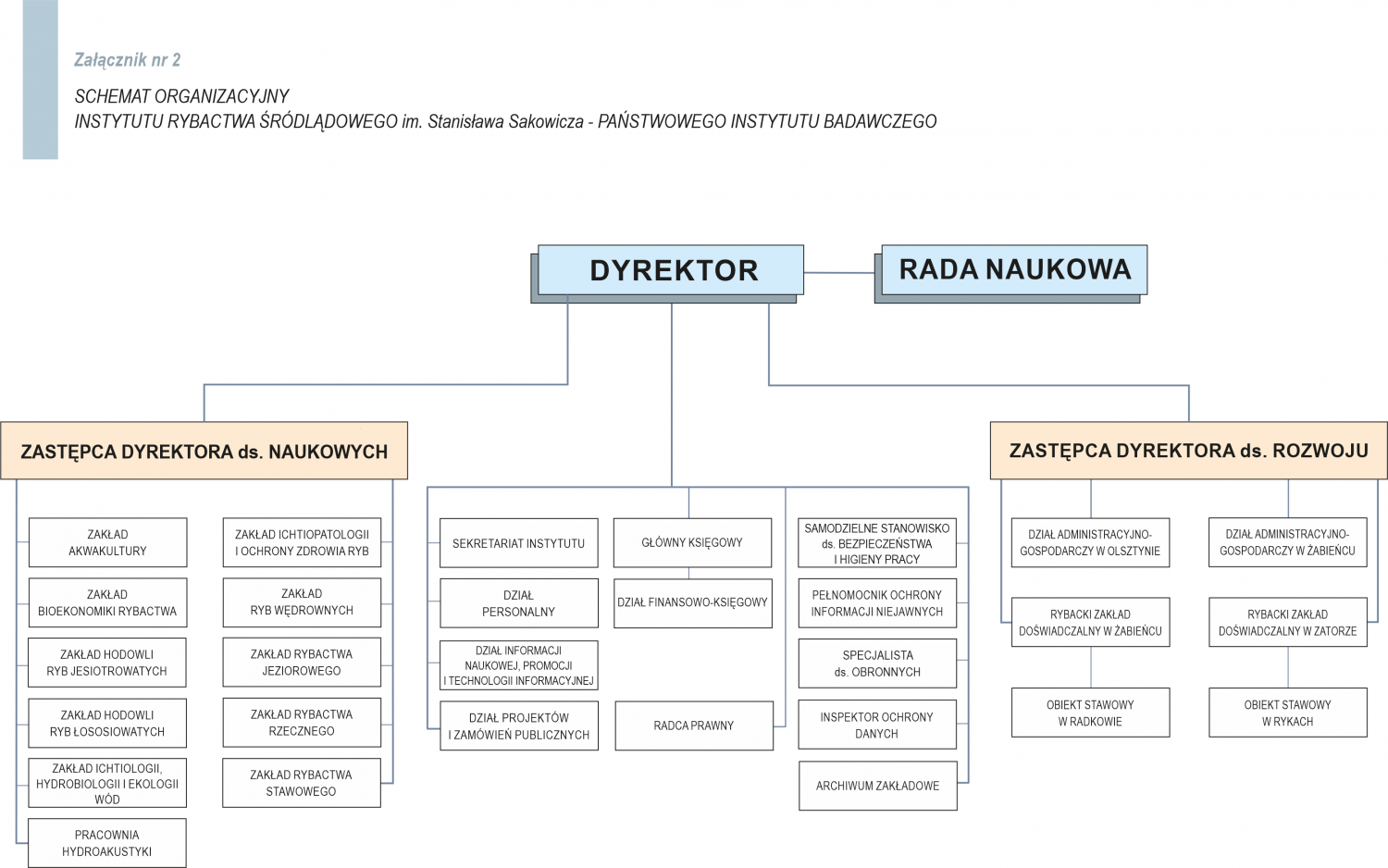 Załącznik nr 2

SCHEMAT ORGANIZACYJNY
INSTYTUTU RYBACTWA ŚRÓDLĄDOWEGO im. Stanisława Sakowicza - PAŃSTWOWEGO INSTYTUTU BADAWCZEGO

DYREKTOR

RADA NAUKOWA

ZASTĘPCA DYREKTORA ds. NAUKOWYCH

ZAKŁAD AKWAKULTURY

ZAKŁAD BIOEKONOMIKI RYBACTWA

ZAKŁAD HODOWLI RYB JESIOTROWATYCH

ZAKŁAD HODOWLI RYB ŁOSOSIOWATYCH

ZAKŁAD ICHTIOLOGII, HYDROBIOLOGII I EKOLOGII WÓD

PRACOWNIA HYDROAKUSTYKI

ZAKŁAD ICHTIOPATOLOGII I OCHRONY ZDROWIA RYB

ZAKŁAD RYB WĘDROWNYCH

ZAKŁAD RYBACTWA JEZIOROWEGO

ZAKŁAD RYBACTWA RZECZNEGO

ZAKŁAD RYBACTWA STAWOWEGO

SEKRETARIAT INSTYTUTU

DZIAŁ PERSONALNY

DZIAŁ INFORMACJI NAUKOWEJ, PROMOCJI I TECHNOLOGII INFORMACYJNEJ

DZIAŁ PROJEKTÓW I ZAMÓWIEŃ PUBLICZNYCH

GŁÓWNY KSIĘGOWY

DZIAŁ FINANSOWO-KSIĘGOWY

RADCA PRAWNY

SAMODZIELNE STANOWISKO ds. BEZPIECZEŃSTWA I HIGIENY PRACY

PEŁNOMOCNIK OCHRONY INFORMACJI NIEJAWNYCH

SPECJALISTA ds. OBRONNYCH

INSPEKTOR OCHRONY DANYCH

ARCHIWUM ZAKŁADOWE

ZASTĘPCA DYREKTORA ds. ROZWOJU

DZIAŁ ADMINISTRACYJNO-GOSPODARCZY W OLSZTYNIE

RYBACKI ZAKŁAD DOŚWIADCZALNY W ŻABIEŃCU

OBIEKT STAWOWY W RADKOWIE

DZIAŁ ADMINISTRACYJNO-GOSPODARCZY W ŻABIEŃCU

RYBACKI ZAKŁAD DOŚWIADCZALNY W ZATORZE

OBIEKT STAWOWY W RYKACH